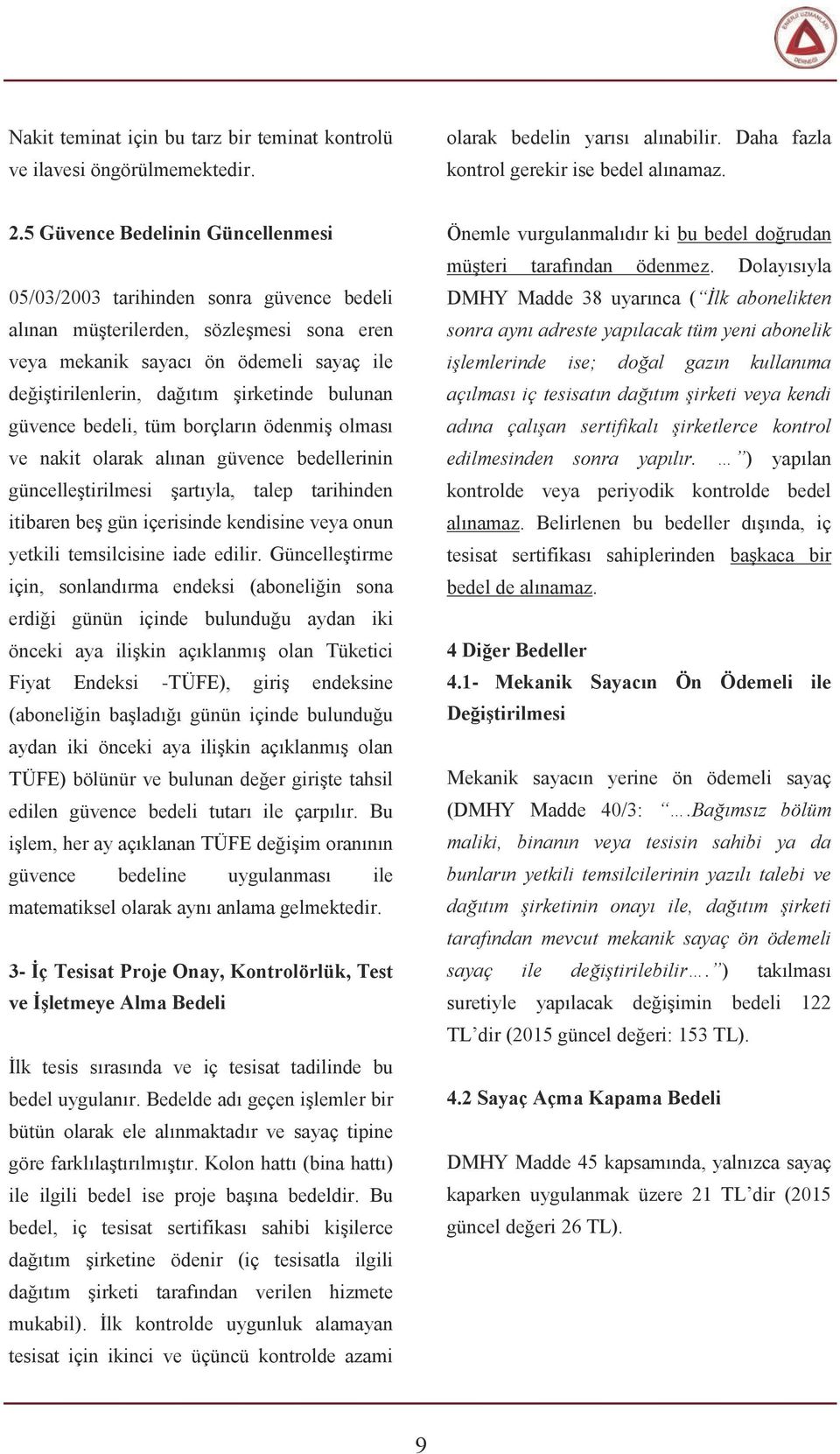 ENERJİ UZMANLARI DERNEĞİ

Nakit teminat için bu tarz bir teminat kontrolü ve ilavesi öngörülmemektedir.

2.5 Güvence Bedelinin Güncellenmesi

05/03/2003 tarihinden sonra güvence bedeli alınan müşterilerden, sözleşmesi sona eren veya mekanik sayacı ön ödemeli sayaç ile değiştirilenlerin, dağıtım şirketinde bulunan güvence bedeli, tüm borçların ödenmiş olması ve nakit olarak alınan güvence bedellerinin güncelleştirilmesi şartıyla, talep tarihinden itibaren beş gün içerisinde kendisine veya onun yetkili temsilcisine iade edilir. Güncelleştirme için, sonlandırma endeksi (aboneliğin sona erdiği günün içinde bulunduğu aydan iki önceki aya ilişkin açıklanmış olan Tüketici Fiyat Endeksi -TÜFE), giriş endeksine (aboneliğin başladığı günün içinde bulunduğu aydan iki önceki aya ilişkin açıklanmış olan TÜFE) bölünür ve bulunan değer girişte tahsil edilen güvence bedeli tutarı ile çarpılır. Bu işlem, her ay açıklanan TÜFE değişim oranının güvence bedeline uygulanması ile matematiksel olarak aynı anlama gelmektedir.

3- İç Tesisat Proje Onay, Kontrolörlük, Test ve İşletmeye Alma Bedeli

İlk tesis sırasında ve iç tesisat tadilinde bu bedel uygulanır. Bedelde adı geçen işlemler bir bütün olarak ele alınmaktadır ve sayaç tipine göre farklılaştırılmıştır. Kolon hattı (bina hattı) ile ilgili bedel ise proje başına bedeldir. Bu bedel, iç tesisat sertifikası sahibi kişilerce dağıtım şirketine ödenir (iç tesisatla ilgili dağıtım şirketi tarafından verilen hizmete mukabil). İlk kontrolde uygunluk alamayan tesisat için ikinci ve üçüncü kontrolde azami olarak bedelin yarısı alınabilir. Daha fazla kontrol gerekir ise bedel alınamaz.

Önemle vurgulanmalıdır ki bu bedel doğrudan müşteri tarafından ödenmez. Dolayısıyla DMHY Madde 38 uyarınca (“İlk abonelikten sonra aynı adreste yapılacak tüm yeni abonelik işlemlerinde ise; doğal gazın kullanıma açılması iç tesisatın dağıtım şirketi veya kendi adına çalışan sertifikalı şirketlerce kontrol edilmesinden sonra yapılır. …”) yapılan kontrolde veya periyodik kontrolde bedel alınamaz. Belirlenen bu bedeller dışında, iç tesisat sertifikası sahiplerinden başkaca bir bedel de alınamaz.

4 Diğer Bedeller
4.1- Mekanik Sayacın Ön Ödemeli ile Değiştirilmesi

Mekanik sayacın yerine ön ödemeli sayaç (DMHY Madde 40/3: “….Bağımsız bölüm maliki, binanın veya tesisin sahibi ya da bunların yetkili temsilcilerinin yazılı talebi ve dağıtım şirketinin onayı ile, dağıtım şirketi tarafından mevcut mekanik sayaç ön ödemeli sayaç ile değiştirilebilir….”) takılması suretiyle yapılacak değişimin bedeli 122 TL’dir (2015 güncel değeri: 153 TL).

4.2 Sayaç Açma Kapama Bedeli

DMHY Madde 45 kapsamında, yalnızca sayaç kaparken uygulanmak üzere 21 TL’dir (2015 güncel değeri 26 TL).

9